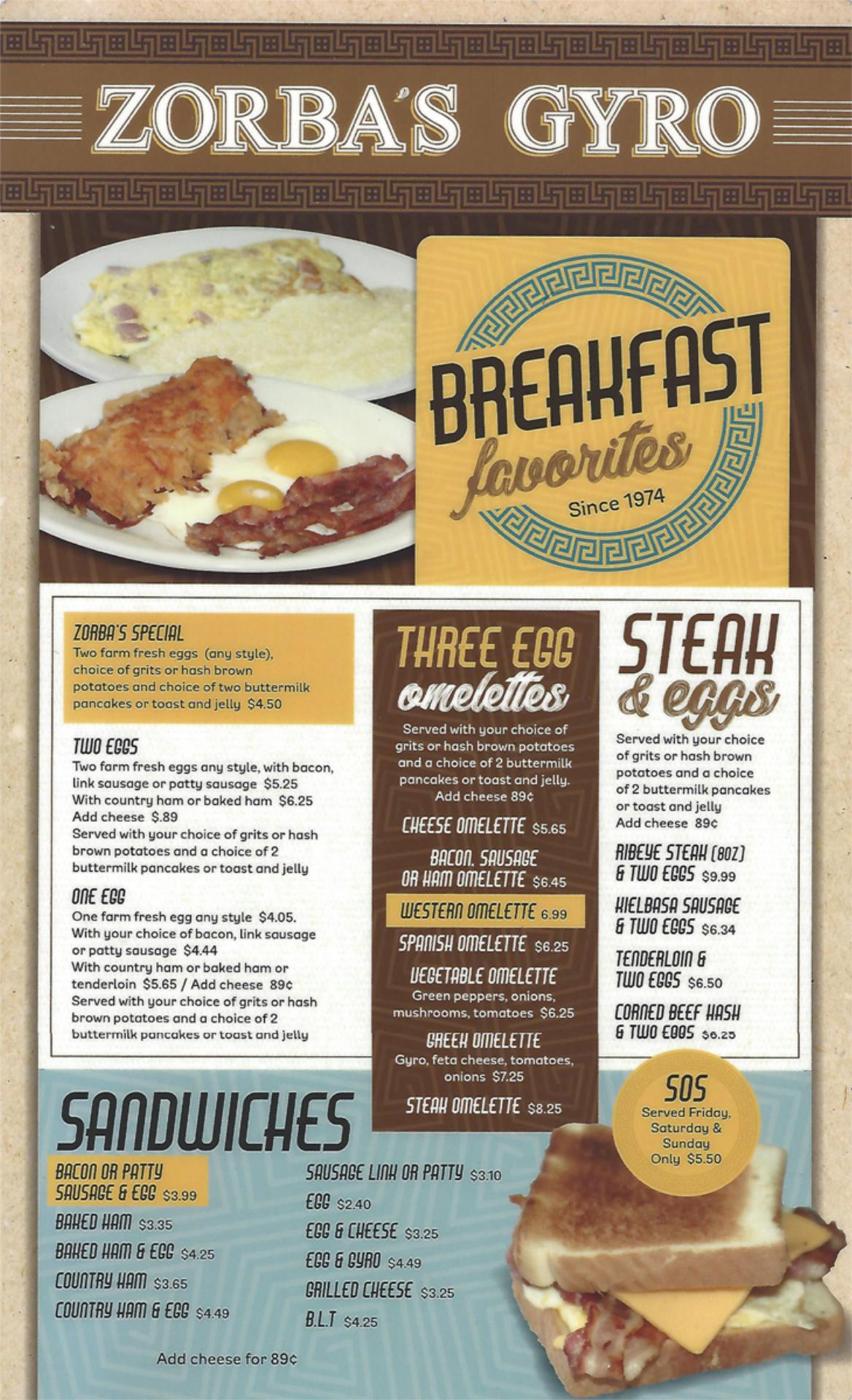 ZORBA'S GYRO

BREAKFAST favorites

Since 1974

ZORBA'S SPECIAL
Two farm fresh eggs (any style), choice of grits or hash brown potatoes and choice of two buttermilk pancakes or toast and jelly $4.50

TWO EGGS
Two farm fresh eggs any style, with bacon, link sausage or patty sausage $5.25
With country ham or baked ham $6.25
Add cheese $.89
Served with your choice of grits or hash brown potatoes and a choice of 2 buttermilk pancakes or toast and jelly

ONE EGG
One farm fresh egg any style $4.05.
With your choice of bacon, link sausage or patty sausage $4.44
With country ham or baked ham or tenderloin $5.65 / Add cheese 89¢
Served with your choice of grits or hash brown potatoes and a choice of 2 buttermilk pancakes or toast and jelly

THREE EGG omelettes

Served with your choice of grits or hash brown potatoes and a choice of 2 buttermilk pancakes or toast and jelly. Add cheese 89¢

CHEESE OMELETTE $5.65

BACON, SAUSAGE OR HAM OMELETTE $6.45

WESTERN OMELETTE 6.99

SPANISH OMELETTE $6.25

VEGETABLE OMELETTE
Green peppers, onions, mushrooms, tomatoes $6.25

GREEK OMELETTE
Gyro, feta cheese, tomatoes, onions $7.25

STEAK OMELETTE $8.25

STEAK & eggs

Served with your choice of grits or hash brown potatoes and a choice of 2 buttermilk pancakes or toast and jelly
Add cheese 89¢

RIBEYE STEAK (8OZ) & TWO EGGS $9.99

KIELBASA SAUSAGE & TWO EGGS $6.34

TENDERLOIN & TWO EGGS $6.50

CORNED BEEF HASH & TWO EGGS $6.25

SOS
Served Friday, Saturday & Sunday Only $5.50

SANDWICHES

BACON OR PATTY SAUSAGE & EGG $3.99
BAKED HAM $3.35
BAKED HAM & EGG $4.25
COUNTRY HAM $3.65
COUNTRY HAM & EGG $4.49

SAUSAGE LINK OR PATTY $3.10
EGG $2.40
EGG & CHEESE $3.25
EGG & GYRO $4.49
GRILLED CHEESE $3.25
B.L.T $4.25

Add cheese for 89¢